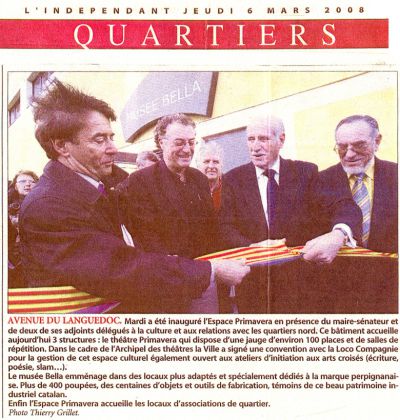 L'INDEPENDANT JEUDI 6 MARS 2008

QUARTIERS

MUSEE BELLA

AVENUE DU LANGUEDOC. Mardi a été inauguré l'Espace Primavera en présence du maire-sénateur et de deux de ses adjoints délégués à la culture et aux relations avec les quartiers nord. Ce bâtiment accueille aujourd'hui 3 structures : le théâtre Primavera qui dispose d'une jauge d'environ 100 places et de salles de répétition. Dans le cadre de l'Archipel des théâtres la Ville a signé une convention avec la Loco Compagnie pour la gestion de cet espace culturel également ouvert aux ateliers d'initiation aux arts croisés (écriture, poésie, slam...).
Le musée Bella emménage dans des locaux plus adaptés et spécialement dédiés à la marque perpignanaise. Plus de 400 poupées, des centaines d'objets et outils de fabrication, témoins de ce beau patrimoine industriel catalan.
Enfin l'Espace Primavera accueille les locaux d'associations de quartier.
Photo Thierry Grillet.